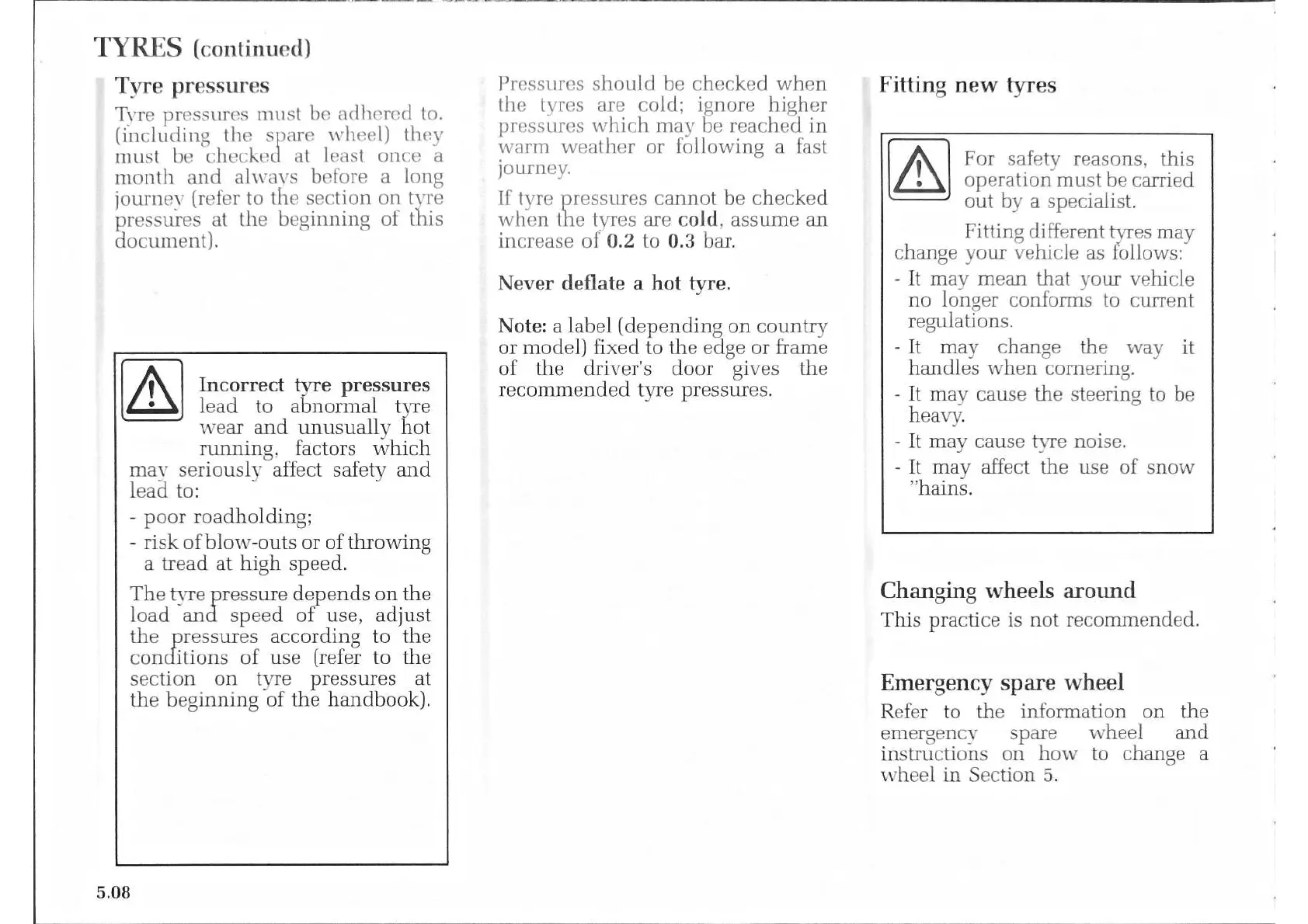 TYRES (continued)

Tyre pressures

Tyre pressures must be adhered to. (including the spare wheel) they must be checked at least once a month and always before a long journey (refer to the section on tyre pressures at the beginning of this document).

Incorrect tyre pressures lead to abnormal tyre wear and unusually hot running, factors which may seriously affect safety and lead to:

- poor roadholding;
- risk of blow-outs or of throwing a tread at high speed.

The tyre pressure depends on the load and speed of use, adjust the pressures according to the conditions of use (refer to the section on tyre pressures at the beginning of the handbook).

Pressures should be checked when the tyres are cold; ignore higher pressures which may be reached in warm weather or following a fast journey.

If tyre pressures cannot be checked when the tyres are cold, assume an increase of 0.2 to 0.3 bar.

Never deflate a hot tyre.

Note: a label (depending on country or model) fixed to the edge or frame of the driver's door gives the recommended tyre pressures.

Fitting new tyres

For safety reasons, this operation must be carried out by a specialist.

Fitting different tyres may change your vehicle as follows:

- It may mean that your vehicle no longer conforms to current regulations.
- It may change the way it handles when cornering.
- It may cause the steering to be heavy.
- It may cause tyre noise.
- It may affect the use of snow "hains.

Changing wheels around

This practice is not recommended.

Emergency spare wheel

Refer to the information on the emergency spare wheel and instructions on how to change a wheel in Section 5.

5.08